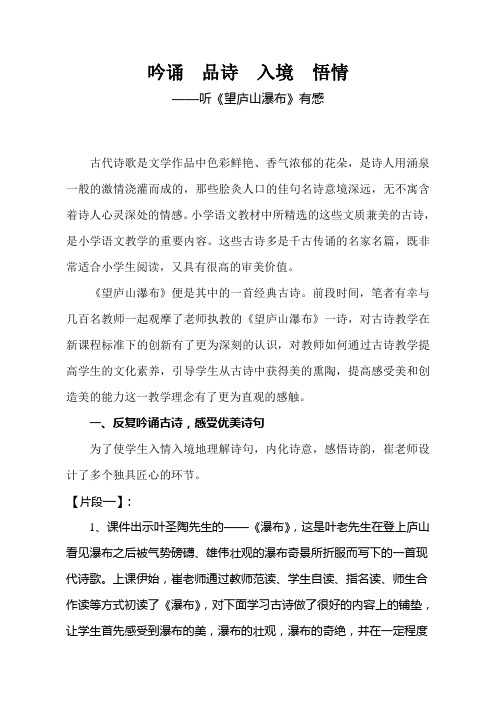 吟诵　品诗　入境　悟情

——听《望庐山瀑布》有感

古代诗歌是文学作品中色彩鲜艳、香气浓郁的花朵，是诗人用涌泉一般的激情浇灌而成的，那些脍炙人口的佳句名诗意境深远，无不寓含着诗人心灵深处的情感。小学语文教材中所精选的这些文质兼美的古诗，是小学语文教学的重要内容。这些古诗多是千古传诵的名家名篇，既非常适合小学生阅读，又具有很高的审美价值。

《望庐山瀑布》便是其中的一首经典古诗。前段时间，笔者有幸与几百名教师一起观摩了老师执教的《望庐山瀑布》一诗，对古诗教学在新课程标准下的创新有了更为深刻的认识，对教师如何通过古诗教学提高学生的文化素养，引导学生从古诗中获得美的熏陶，提高感受美和创造美的能力这一教学理念有了更为直观的感触。

一、反复吟诵古诗，感受优美诗句

为了使学生入情入境地理解诗句，内化诗意，感悟诗韵，崔老师设计了多个独具匠心的环节。

【片段一】：

1、课件出示叶圣陶先生的——《瀑布》，这是叶老先生在登上庐山看见瀑布之后被气势磅礴、雄伟壮观的瀑布奇景所折服而写下的一首现代诗歌。上课伊始，崔老师通过教师范读、学生自读、指名读、师生合作读等方式初读了《瀑布》，对下面学习古诗做了很好的内容上的铺垫，让学生首先感受到瀑布的美，瀑布的壮观，瀑布的奇绝，并在一定程度